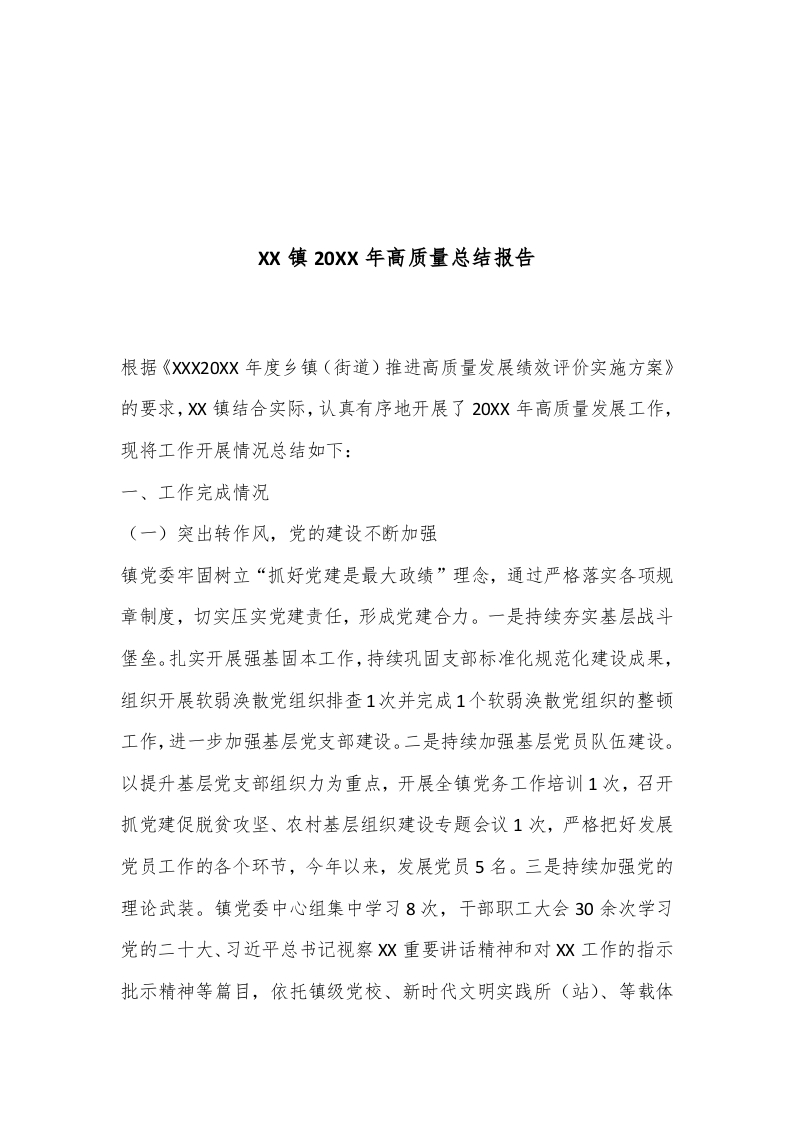 XX 镇 20XX 年高质量总结报告

根据《XXX20XX 年度乡镇（街道）推进高质量发展绩效评价实施方案》的要求，XX 镇结合实际，认真有序地开展了 20XX 年高质量发展工作，现将工作开展情况总结如下：

一、工作完成情况

（一）突出转作风，党的建设不断加强

镇党委牢固树立“抓好党建是最大政绩”理念，通过严格落实各项规章制度，切实压实党建责任，形成党建合力。一是持续夯实基层战斗堡垒。扎实开展强基固本工作，持续巩固支部标准化规范化建设成果，组织开展软弱涣散党组织排查 1 次并完成 1 个软弱涣散党组织的整顿工作，进一步加强基层党支部建设。二是持续加强基层党员队伍建设。以提升基层党支部组织力为重点，开展全镇党务工作培训 1 次，召开抓党建促脱贫攻坚、农村基层组织建设专题会议 1 次，严格把好发展党员工作的各个环节，今年以来，发展党员 5 名。三是持续加强党的理论武装。镇党委中心组集中学习 8 次，干部职工大会 30 余次学习党的二十大、习近平总书记视察 XX 重要讲话精神和对 XX 工作的指示批示精神等篇目，依托镇级党校、新时代文明实践所（站）、等载体